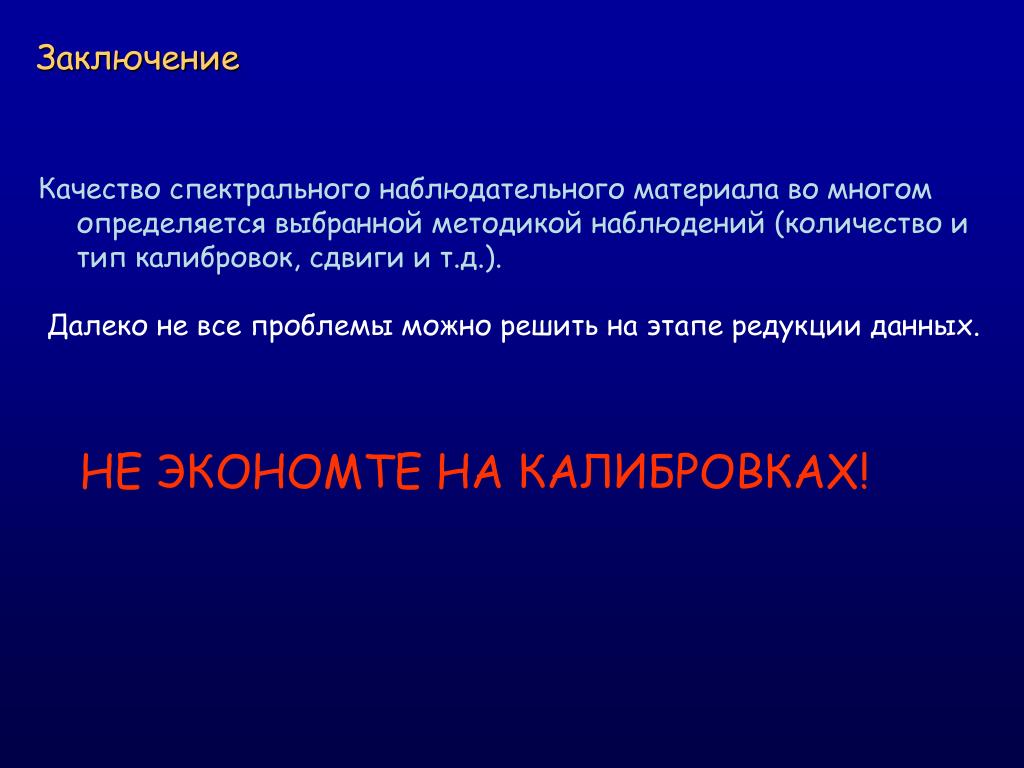 Заключение

Качество спектрального наблюдательного материала во многом определяется выбранной методикой наблюдений (количество и тип калибровок, сдвиги и т.д.).

Далеко не все проблемы можно решить на этапе редукции данных.

НЕ ЭКОНОМТЕ НА КАЛИБРОВКАХ!